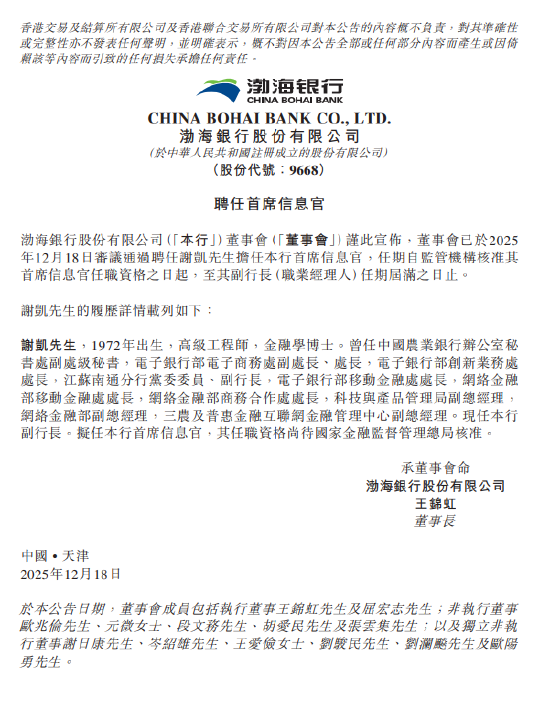 香港交易及結算所有限公司及香港聯合交易所有限公司對本公告的內容概不負責，對其準確性或完整性亦不發表任何聲明，並明確表示，概不對因本公告全部或任何部分內容而產生或因倚賴該等內容而引致的任何損失承擔任何責任。

渤海银行
CHINA BOHAI BANK

CHINA BOHAI BANK CO., LTD.
渤海銀行股份有限公司
(於中華人民共和國註冊成立的股份有限公司)
(股份代號：9668)

聘任首席信息官

渤海銀行股份有限公司(「本行」)董事會(「董事會」)謹此宣佈，董事會已於2025年12月18日審議通過聘任謝凱先生擔任本行首席信息官，任期自監管機構核准其首席信息官任職資格之日起，至其副行長(職業經理人)任期屆滿之日止。

謝凱先生的履歷詳情載列如下：

謝凱先生，1972年出生，高級工程師，金融學博士。曾任中國農業銀行辦公室秘書處副處級秘書，電子銀行部電子商務處副處長、處長，電子銀行部創新業務處處長，江蘇南通分行黨委委員、副行長，電子銀行部移動金融處處長，網絡金融部移動金融處處長，網絡金融部商務合作處處長，科技與產品管理局副總經理，網絡金融部副總經理，三農及普惠金融互聯網金融管理中心副總經理。現任本行副行長。擬任本行首席信息官，其任職資格尚待國家金融監督管理總局核准。

承董事會命
渤海銀行股份有限公司
王錦虹
董事長

中國•天津
2025年12月18日

於本公告日期，董事會成員包括執行董事王錦虹先生及屈宏志先生；非執行董事歐兆倫先生、元微女士、段文務先生、胡愛民先生及張雲集先生；以及獨立非執行董事謝日康先生、岑紹雄先生、王愛儉女士、劉駿民先生、劉瀾飈先生及歐陽勇先生。